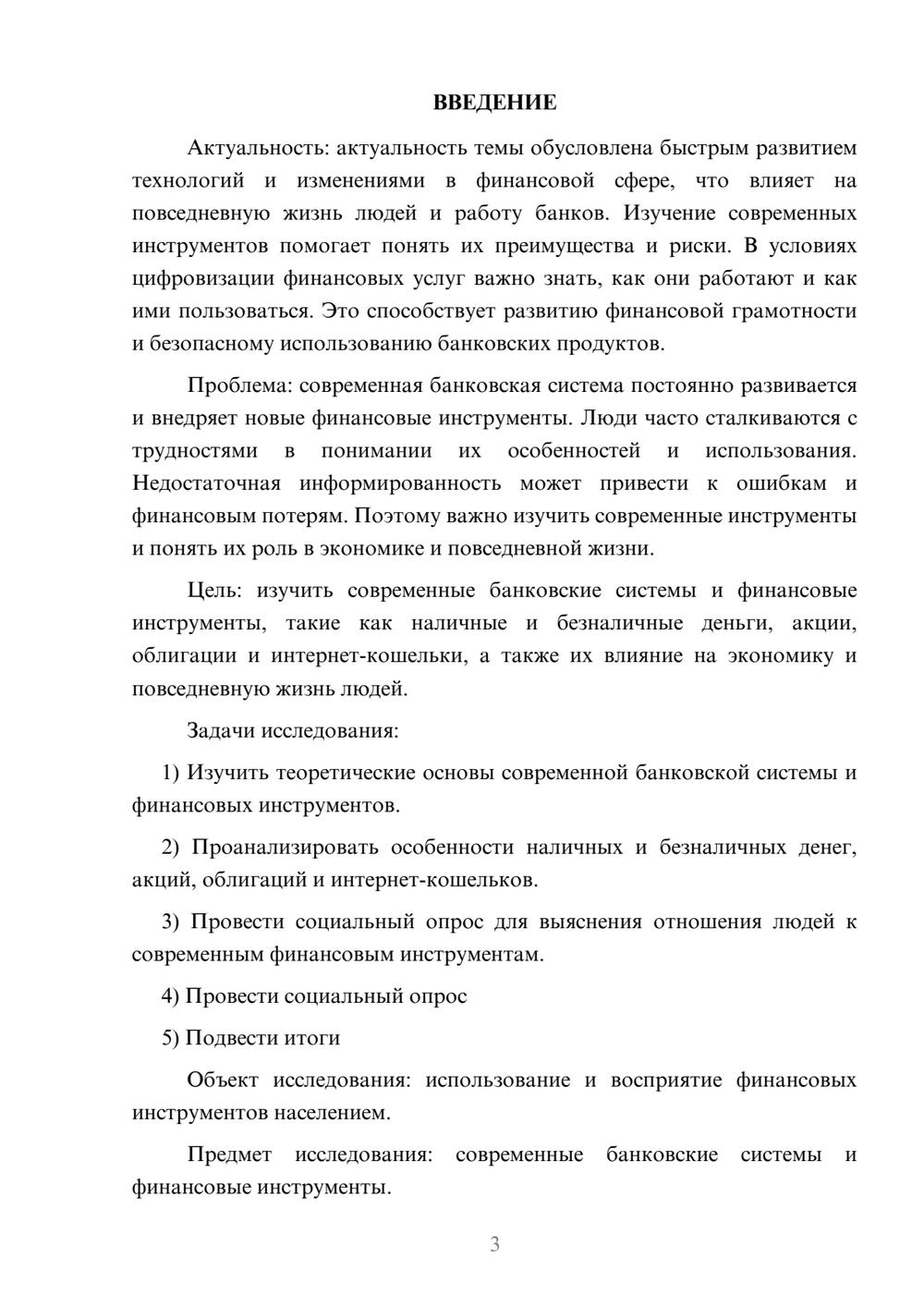 ВВЕДЕНИЕ

Актуальность: актуальность темы обусловлена быстрым развитием технологий и изменениями в финансовой сфере, что влияет на повседневную жизнь людей и работу банков. Изучение современных инструментов помогает понять их преимущества и риски. В условиях цифровизации финансовых услуг важно знать, как они работают и как ими пользоваться. Это способствует развитию финансовой грамотности и безопасному использованию банковских продуктов.

Проблема: современная банковская система постоянно развивается и внедряет новые финансовые инструменты. Люди часто сталкиваются с трудностями в понимании их особенностей и использования. Недостаточная информированность может привести к ошибкам и финансовым потерям. Поэтому важно изучить современные инструменты и понять их роль в экономике и повседневной жизни.

Цель: изучить современные банковские системы и финансовые инструменты, такие как наличные и безналичные деньги, акции, облигации и интернет-кошельки, а также их влияние на экономику и повседневную жизнь людей.

Задачи исследования:

1) Изучить теоретические основы современной банковской системы и финансовых инструментов.

2) Проанализировать особенности наличных и безналичных денег, акций, облигаций и интернет-кошельков.

3) Провести социальный опрос для выяснения отношения людей к современным финансовым инструментам.

4) Провести социальный опрос

5) Подвести итоги

Объект исследования: использование и восприятие финансовых инструментов населением.

Предмет исследования: современные банковские системы и финансовые инструменты.

3